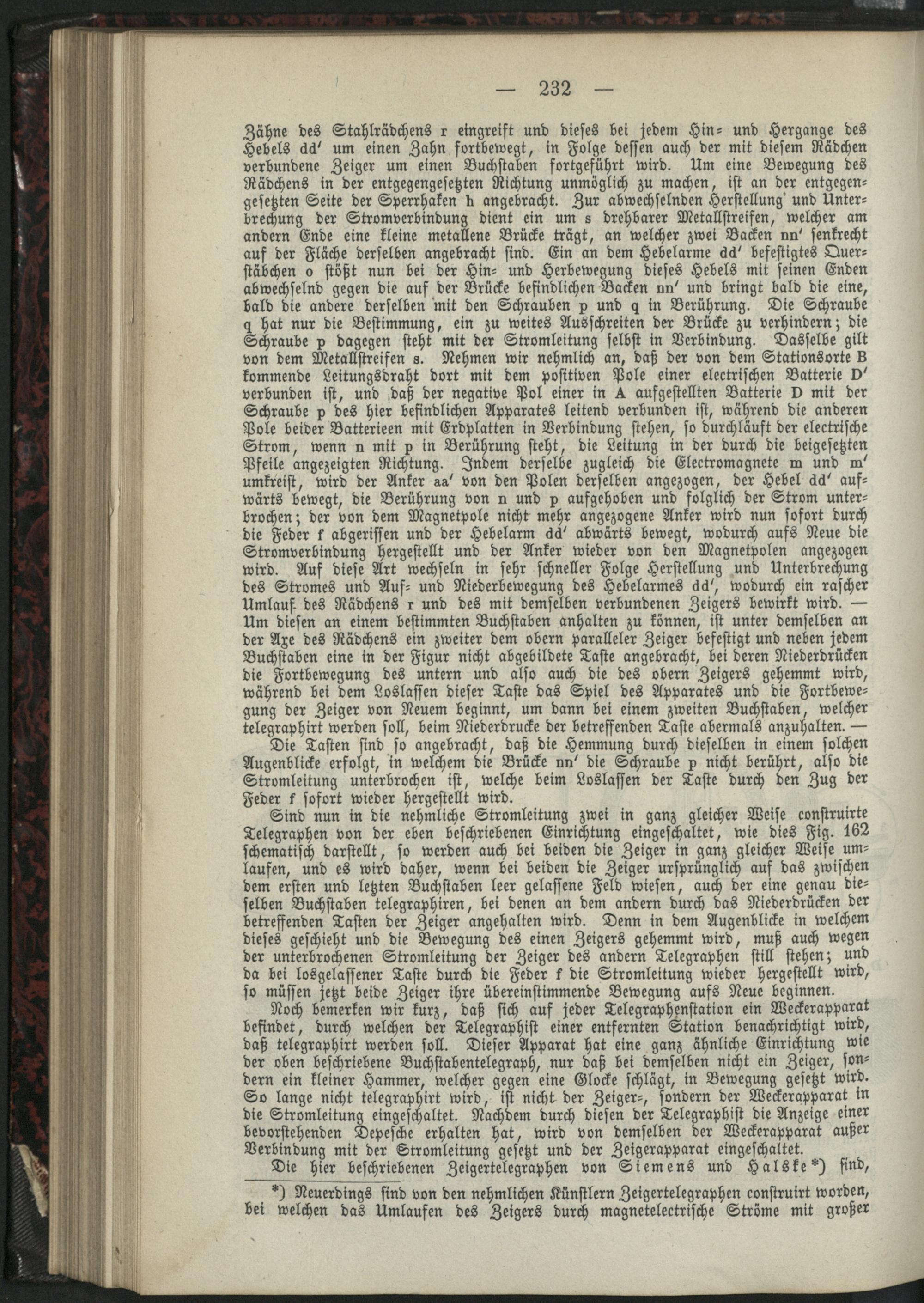 — 232 —

Zähne des Stahlrädchens r eingreift und dieses bei jedem Hin- und Hergange des Hebels dd' um einen Zahn fortbewegt, in Folge dessen auch der mit diesem Rädchen verbundene Zeiger um einen Buchstaben fortgeführt wird. Um eine Bewegung des Rädchens in der entgegengesetzten Richtung unmöglich zu machen, ist an der entgegengesetzten Seite der Sperrhaken h angebracht. Zur abwechselnden Herstellung und Unterbrechung der Stromverbindung dient ein um s drehbarer Metallstreifen, welcher am andern Ende eine kleine metallene Brücke trägt, an welcher zwei Backen nn' senkrecht auf der Fläche derselben angebracht sind. Ein an dem Hebelarme dd' befestigtes Querstäbchen o stößt nun bei der Hin- und Herbewegung dieses Hebels mit seinen Enden abwechselnd gegen die auf der Brücke befindlichen Backen nn' und bringt bald die eine, bald die andere derselben mit den Schrauben p und q in Berührung. Die Schraube q hat nur die Bestimmung, ein zu weites Ausschreiten der Brücke zu verhindern; die Schraube p dagegen steht mit der Stromleitung selbst in Verbindung. Dasselbe gilt von dem Metallstreifen s. Nehmen wir nehmlich an, daß der von dem Stationsorte B kommende Leitungsdraht dort mit dem positiven Pole einer electrischen Batterie D' verbunden ist, und daß der negative Pol einer in A aufgestellten Batterie D mit der Schraube p des hier befindlichen Apparates leitend verbunden ist, während die anderen Pole beider Batterieen mit Erdplatten in Verbindung stehen, so durchläuft der electrische Strom, wenn n mit p in Berührung steht, die Leitung in der durch die beigesetzten Pfeile angezeigten Richtung. Indem derselbe zugleich die Electromagnete m und m' umkreist, wird der Anker aa' von den Polen derselben angezogen, der Hebel dd' aufwärts bewegt, die Berührung von n und p aufgehoben und folglich der Strom unterbrochen; der von dem Magnetpole nicht mehr angezogene Anker wird nun sofort durch die Feder f abgerissen und der Hebelarm dd' abwärts bewegt, wodurch aufs Neue die Stromverbindung hergestellt und der Anker wieder von den Magnetpolen angezogen wird. Auf diese Art wechseln in sehr schneller Folge Herstellung und Unterbrechung des Stromes und Auf- und Niederbewegung des Hebelarmes dd', wodurch ein rascher Umlauf des Rädchens r und des mit demselben verbundenen Zeigers bewirkt wird. — Um diesen an einem bestimmten Buchstaben anhalten zu können, ist unter demselben an der Axe des Rädchens ein zweiter dem obern paralleler Zeiger befestigt und neben jedem Buchstaben eine in der Figur nicht abgebildete Taste angebracht, bei deren Niederdrücken die Fortbewegung des untern und also auch die des obern Zeigers gehemmt wird, während bei dem Loslassen dieser Taste das Spiel des Apparates und die Fortbewegung der Zeiger von Neuem beginnt, um dann bei einem zweiten Buchstaben, welcher telegraphirt werden soll, beim Niederdrucke der betreffenden Taste abermals anzuhalten. —

Die Tasten sind so angebracht, daß die Hemmung durch dieselben in einem solchen Augenblicke erfolgt, in welchem die Brücke nn' die Schraube p nicht berührt, also die Stromleitung unterbrochen ist, welche beim Loslassen der Taste durch den Zug der Feder f sofort wieder hergestellt wird.

Sind nun in die nehmliche Stromleitung zwei in ganz gleicher Weise construirte Telegraphen von der eben beschriebenen Einrichtung eingeschaltet, wie dies Fig. 162 schematisch darstellt, so werden auch bei beiden die Zeiger in ganz gleicher Weise umlaufen, und es wird daher, wenn bei beiden die Zeiger ursprünglich auf das zwischen dem ersten und letzten Buchstaben leer gelassene Feld wiesen, auch der eine genau dieselben Buchstaben telegraphiren, bei denen an dem andern durch das Niederdrücken der betreffenden Tasten der Zeiger angehalten wird. Denn in dem Augenblicke in welchem dieses geschieht und die Bewegung des einen Zeigers gehemmt wird, muß auch wegen der unterbrochenen Stromleitung der Zeiger des andern Telegraphen still stehen; und da bei losgelassener Taste durch die Feder f die Stromleitung wieder hergestellt wird, so müssen jetzt beide Zeiger ihre übereinstimmende Bewegung aufs Neue beginnen.

Noch bemerken wir kurz, daß sich auf jeder Telegraphenstation ein Weckerapparat befindet, durch welchen der Telegraphist einer entfernten Station benachrichtigt wird, daß telegraphirt werden soll. Dieser Apparat hat eine ganz ähnliche Einrichtung wie der oben beschriebene Buchstabentelegraph, nur daß bei demselben nicht ein Zeiger, sondern ein kleiner Hammer, welcher gegen eine Glocke schlägt, in Bewegung gesetzt wird. So lange nicht telegraphirt wird, ist nicht der Zeiger-, sondern der Weckerapparat in die Stromleitung eingeschaltet. Nachdem durch diesen der Telegraphist die Anzeige einer bevorstehenden Depesche erhalten hat, wird von demselben der Weckerapparat außer Verbindung mit der Stromleitung gesetzt und der Zeigerapparat eingeschaltet.

Die hier beschriebenen Zeigertelegraphen von Siemens und Halske*) sind,

*) Neuerdings sind von den nehmlichen Künstlern Zeigertelegraphen construirt worden, bei welchen das Umlaufen des Zeigers durch magnetelectrische Ströme mit großer